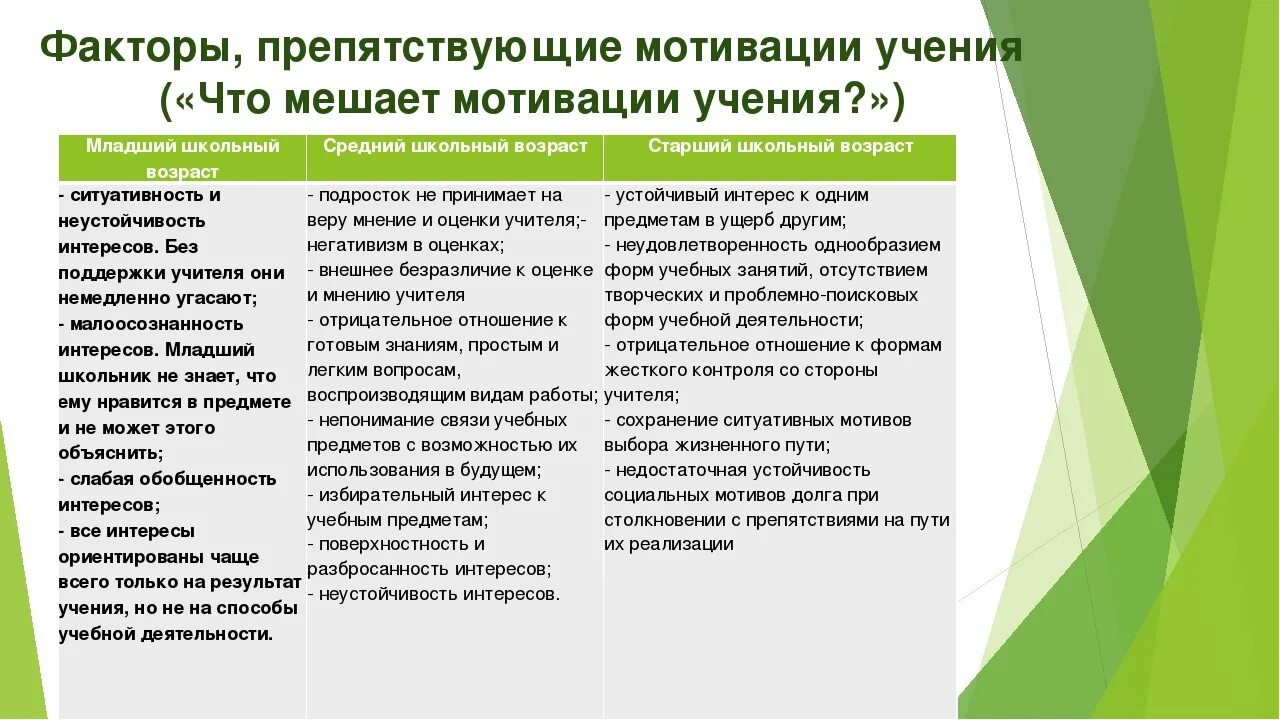 Факторы, препятствующие мотивации учения
(«Что мешает мотивации учения?»)

| Младший школьный возраст | Средний школьный возраст | Старший школьный возраст |
|---|---|---|
| - ситуативность и неустойчивость интересов. Без поддержки учителя они немедленно угасают; - малоосознанность интересов. Младший школьник не знает, что ему нравится в предмете и не может этого объяснить; - слабая обобщенность интересов; - все интересы ориентированы чаще всего только на результат учения, но не на способы учебной деятельности. | - подросток не принимает на веру мнение и оценки учителя;- негативизм в оценках; - внешнее безразличие к оценке и мнению учителя - отрицательное отношение к готовым знаниям, простым и легким вопросам, воспроизводящим видам работы; - непонимание связи учебных предметов с возможностью их использования в будущем; - избирательный интерес к учебным предметам; - поверхностность и разбросанность интересов; - неустойчивость интересов. | - устойчивый интерес к одним предметам в ущерб другим; - неудовлетворенность однообразием форм учебных занятий, отсутствием творческих и проблемно-поисковых форм учебной деятельности; - отрицательное отношение к формам жесткого контроля со стороны учителя; - сохранение ситуативных мотивов выбора жизненного пути; - недостаточная устойчивость социальных мотивов долга при столкновении с препятствиями на пути их реализации |